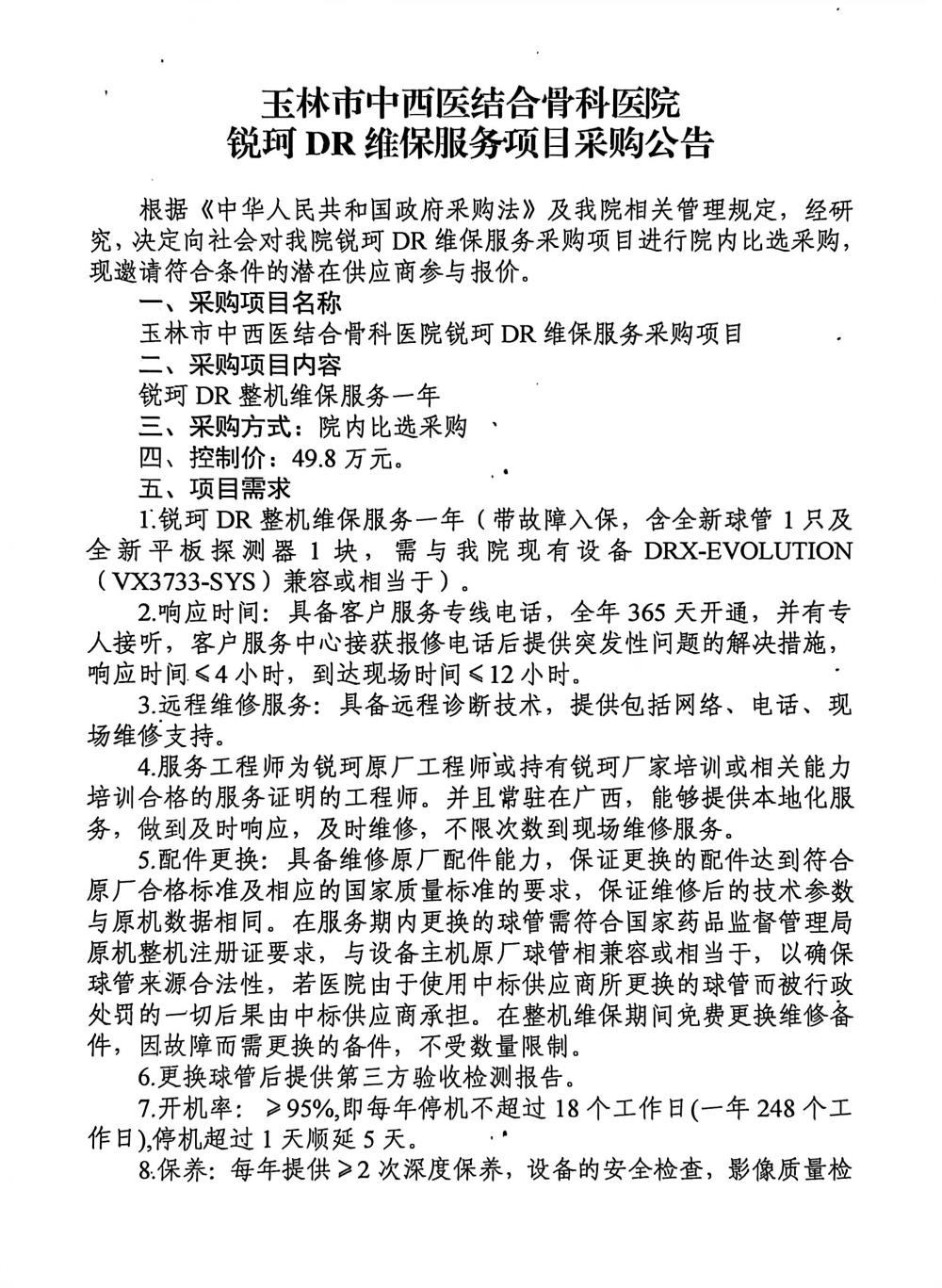 玉林市中西医结合骨科医院
锐珂 DR 维保服务项目采购公告

根据《中华人民共和国政府采购法》及我院相关管理规定，经研究，决定向社会对我院锐珂 DR 维保服务采购项目进行院内比选采购，现邀请符合条件的潜在供应商参与报价。

一、采购项目名称

玉林市中西医结合骨科医院锐珂 DR 维保服务采购项目

二、采购项目内容

锐珂 DR 整机维保服务一年

三、采购方式：院内比选采购

四、控制价：49.8 万元。

五、项目需求

1.锐珂 DR 整机维保服务一年（带故障入保，含全新球管 1 只及全新平板探测器 1 块，需与我院现有设备 DRX-EVOLUTION（VX3733-SYS）兼容或相当于）。

2.响应时间：具备客户服务专线电话，全年 365 天开通，并有专人接听，客户服务中心接获报修电话后提供突发性问题的解决措施，响应时间≤4 小时，到达现场时间≤12 小时。

3.远程维修服务：具备远程诊断技术，提供包括网络、电话、现场维修支持。

4.服务工程师为锐珂原厂工程师或持有锐珂厂家培训或相关能力培训合格的服务证明的工程师。并且常驻在广西，能够提供本地化服务，做到及时响应，及时维修，不限次数到现场维修服务。

5.配件更换：具备维修原厂配件能力，保证更换的配件达到符合原厂合格标准及相应的国家质量标准的要求，保证维修后的技术参数与原机数据相同。在服务期内更换的球管需符合国家药品监督管理局原机整机注册证要求，与设备主机原厂球管相兼容或相当于，以确保球管来源合法性，若医院由于使用中标供应商所更换的球管而被行政处罚的一切后果由中标供应商承担。在整机维保期间免费更换维修备件，因故障而需更换的备件，不受数量限制。

6.更换球管后提供第三方验收检测报告。

7.开机率：≥95%,即每年停机不超过 18 个工作日(一年 248 个工作日),停机超过 1 天顺延 5 天。

8.保养：每年提供≥2 次深度保养，设备的安全检查，影像质量检